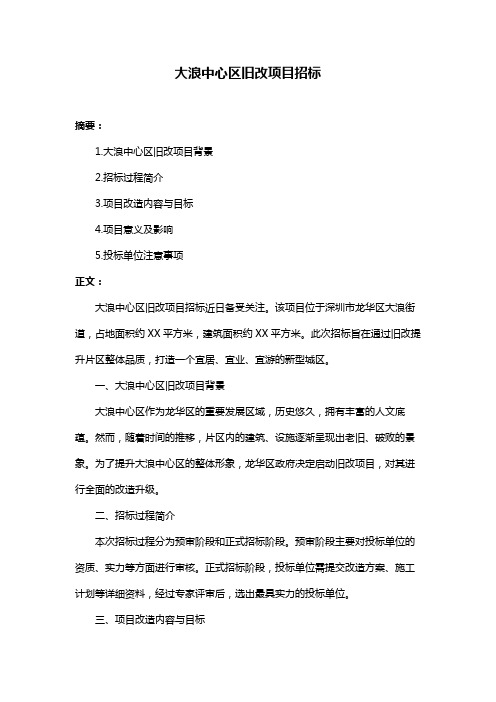 大浪中心区旧改项目招标

摘要：

1.大浪中心区旧改项目背景

2.招标过程简介

3.项目改造内容与目标

4.项目意义及影响

5.投标单位注意事项

正文：

大浪中心区旧改项目招标近日备受关注。该项目位于深圳市龙华区大浪街道，占地面积约 XX 平方米，建筑面积约 XX 平方米。此次招标旨在通过旧改提升片区整体品质，打造一个宜居、宜业、宜游的新型城区。

一、大浪中心区旧改项目背景

大浪中心区作为龙华区的重要发展区域，历史悠久，拥有丰富的人文底蕴。然而，随着时间的推移，片区内的建筑、设施逐渐呈现出老旧、破败的景象。为了提升大浪中心区的整体形象，龙华区政府决定启动旧改项目，对其进行全面的改造升级。

二、招标过程简介

本次招标过程分为预审阶段和正式招标阶段。预审阶段主要对投标单位的资质、实力等方面进行审核。正式招标阶段，投标单位需提交改造方案、施工计划等详细资料，经过专家评审后，选出最具实力的投标单位。

三、项目改造内容与目标